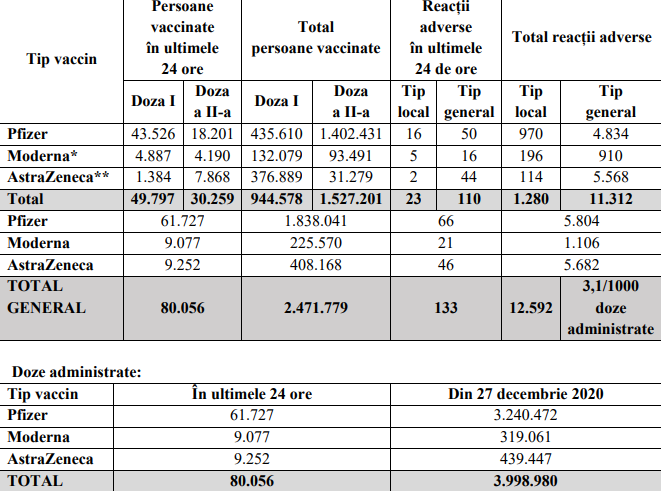 | Tip vaccin | Persoane vaccinate în ultimele 24 ore | | Total persoane vaccinate | | Reacții adverse în ultimele 24 de ore | | Total reacții adverse | |
|---|---|---|---|---|---|---|---|---|
| | Doza I | Doza a II-a | Doza I | Doza a II-a | Tip local | Tip general | Tip local | Tip general |
| Pfizer | 43.526 | 18.201 | 435.610 | 1.402.431 | 16 | 50 | 970 | 4.834 |
| Moderna* | 4.887 | 4.190 | 132.079 | 93.491 | 5 | 16 | 196 | 910 |
| AstraZeneca** | 1.384 | 7.868 | 376.889 | 31.279 | 2 | 44 | 114 | 5.568 |
| Total | 49.797 | 30.259 | 944.578 | 1.527.201 | 23 | 110 | 1.280 | 11.312 |
| Pfizer | 61.727 | | 1.838.041 | | 66 | | 5.804 | |
| Moderna | 9.077 | | 225.570 | | 21 | | 1.106 | |
| AstraZeneca | 9.252 | | 408.168 | | 46 | | 5.682 | |
| TOTAL GENERAL | 80.056 | | 2.471.779 | | 133 | | 12.592 | 3,1/1000 doze administrate |

Doze administrate:

| Tip vaccin | În ultimele 24 ore | Din 27 decembrie 2020 |
|---|---|---|
| Pfizer | 61.727 | 3.240.472 |
| Moderna | 9.077 | 319.061 |
| AstraZeneca | 9.252 | 439.447 |
| TOTAL | 80.056 | 3.998.980 |